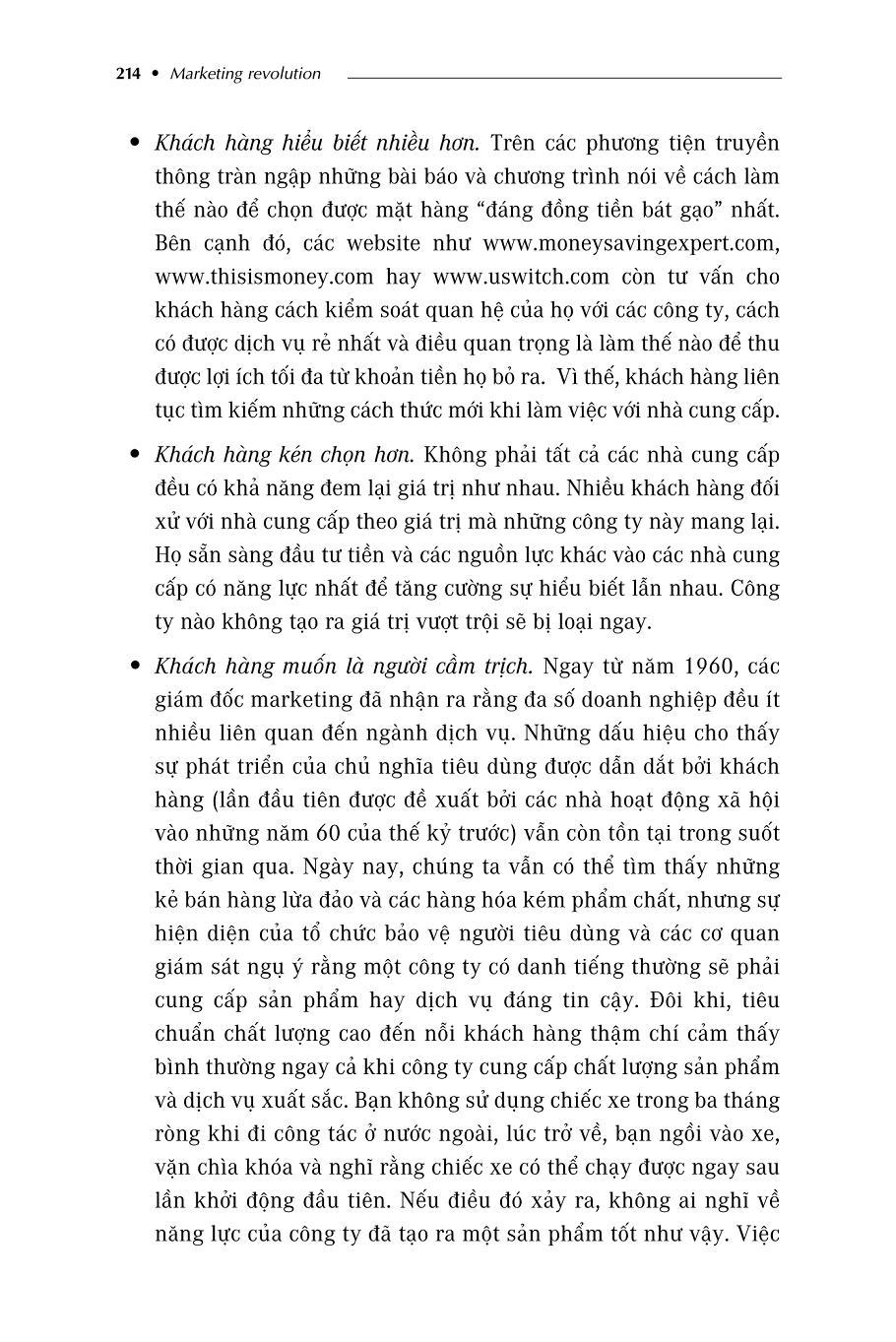 214 • Marketing revolution

• Khách hàng hiểu biết nhiều hơn. Trên các phương tiện truyền thông tràn ngập những bài báo và chương trình nói về cách làm thế nào để chọn được mặt hàng “đáng đồng tiền bát gạo” nhất. Bên cạnh đó, các website như www.moneysavingexpert.com, www.thisismoney.com hay www.uswitch.com còn tư vấn cho khách hàng cách kiểm soát quan hệ của họ với các công ty, cách có được dịch vụ rẻ nhất và điều quan trọng là làm thế nào để thu được lợi ích tối đa từ khoản tiền họ bỏ ra. Vì thế, khách hàng liên tục tìm kiếm những cách thức mới khi làm việc với nhà cung cấp.

• Khách hàng kén chọn hơn. Không phải tất cả các nhà cung cấp đều có khả năng đem lại giá trị như nhau. Nhiều khách hàng đối xử với nhà cung cấp theo giá trị mà những công ty này mang lại. Họ sẵn sàng đầu tư tiền và các nguồn lực khác vào các nhà cung cấp có năng lực nhất để tăng cường sự hiểu biết lẫn nhau. Công ty nào không tạo ra giá trị vượt trội sẽ bị loại ngay.

• Khách hàng muốn là người cầm trịch. Ngay từ năm 1960, các giám đốc marketing đã nhận ra rằng đa số doanh nghiệp đều ít nhiều liên quan đến ngành dịch vụ. Những dấu hiệu cho thấy sự phát triển của chủ nghĩa tiêu dùng được dẫn dắt bởi khách hàng (lần đầu tiên được đề xuất bởi các nhà hoạt động xã hội vào những năm 60 của thế kỷ trước) vẫn còn tồn tại trong suốt thời gian qua. Ngày nay, chúng ta vẫn có thể tìm thấy những kẻ bán hàng lừa đảo và các hàng hóa kém phẩm chất, nhưng sự hiện diện của tổ chức bảo vệ người tiêu dùng và các cơ quan giám sát ngụ ý rằng một công ty có danh tiếng thường sẽ phải cung cấp sản phẩm hay dịch vụ đáng tin cậy. Đôi khi, tiêu chuẩn chất lượng cao đến nỗi khách hàng thậm chí cảm thấy bình thường ngay cả khi công ty cung cấp chất lượng sản phẩm và dịch vụ xuất sắc. Bạn không sử dụng chiếc xe trong ba tháng ròng khi đi công tác ở nước ngoài, lúc trở về, bạn ngồi vào xe, vặn chìa khóa và nghĩ rằng chiếc xe có thể chạy được ngay sau lần khởi động đầu tiên. Nếu điều đó xảy ra, không ai nghĩ về năng lực của công ty đã tạo ra một sản phẩm tốt như vậy. Việc